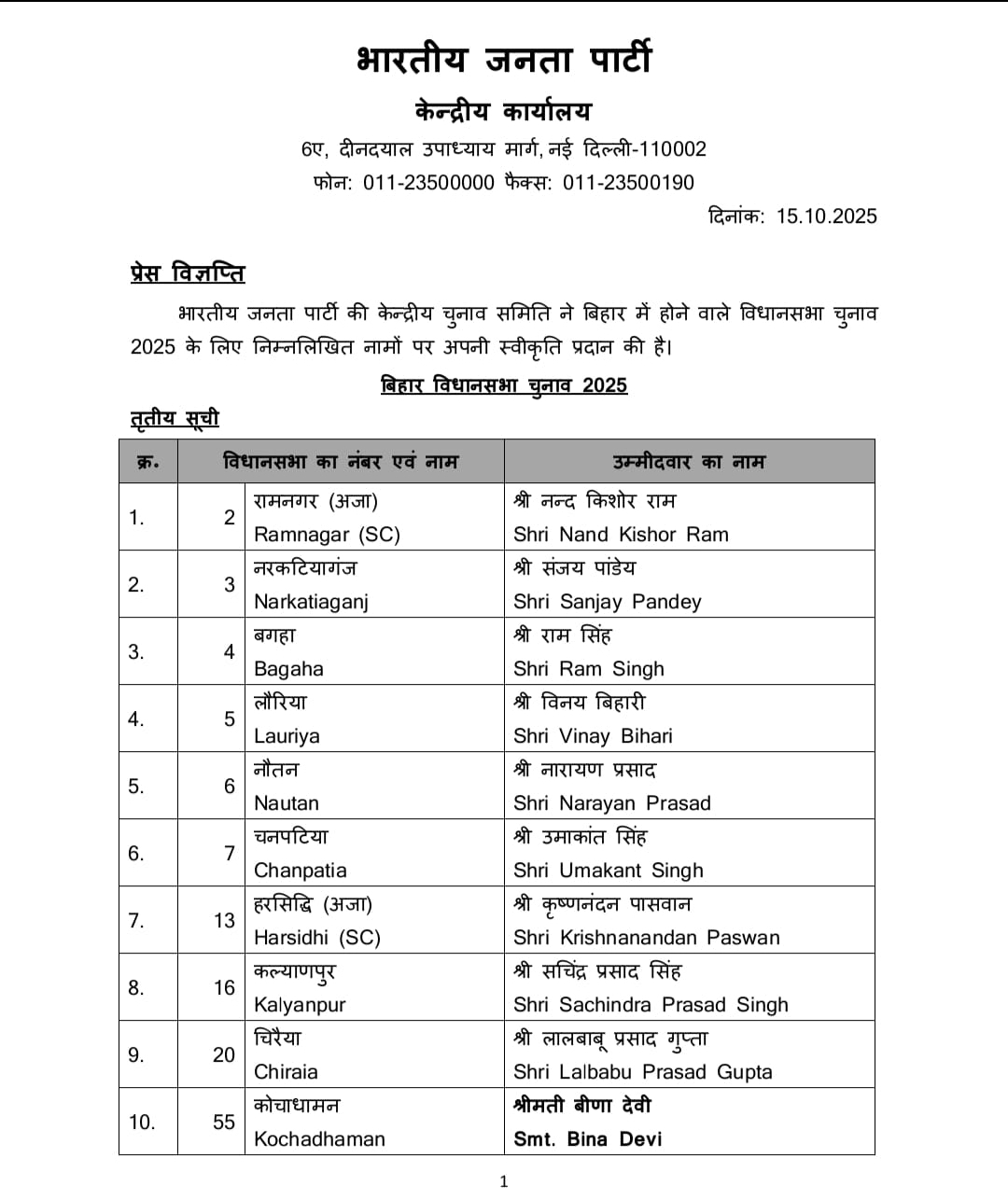 भारतीय जनता पार्टी

केन्द्रीय कार्यालय

6ए, दीनदयाल उपाध्याय मार्ग, नई दिल्ली-110002
फोन: 011-23500000 फैक्स: 011-23500190

दिनांक: 15.10.2025

प्रेस विज्ञप्ति

भारतीय जनता पार्टी की केन्द्रीय चुनाव समिति ने बिहार में होने वाले विधानसभा चुनाव 2025 के लिए निम्नलिखित नामों पर अपनी स्वीकृति प्रदान की है।

बिहार विधानसभा चुनाव 2025

तृतीय सूची

| क्र. | विधानसभा का नंबर एवं नाम | | उम्मीदवार का नाम |
|---|---|---|---|
| 1. | 2 | रामनगर (अजा) Ramnagar (SC) | श्री नन्द किशोर राम Shri Nand Kishor Ram |
| 2. | 3 | नरकटियागंज Narkatiaganj | श्री संजय पांडेय Shri Sanjay Pandey |
| 3. | 4 | बगहा Bagaha | श्री राम सिंह Shri Ram Singh |
| 4. | 5 | लौरिया Lauriya | श्री विनय बिहारी Shri Vinay Bihari |
| 5. | 6 | नौतन Nautan | श्री नारायण प्रसाद Shri Narayan Prasad |
| 6. | 7 | चनपटिया Chanpatia | श्री उमाकांत सिंह Shri Umakant Singh |
| 7. | 13 | हरसिद्धि (अजा) Harsidhi (SC) | श्री कृष्णनंदन पासवान Shri Krishnanandan Paswan |
| 8. | 16 | कल्याणपुर Kalyanpur | श्री सचिंद्र प्रसाद सिंह Shri Sachindra Prasad Singh |
| 9. | 20 | चिरैया Chiraia | श्री लालबाबू प्रसाद गुप्ता Shri Lalbabu Prasad Gupta |
| 10. | 55 | कोचाधामन Kochadhaman | श्रीमती बीणा देवी Smt. Bina Devi |

1